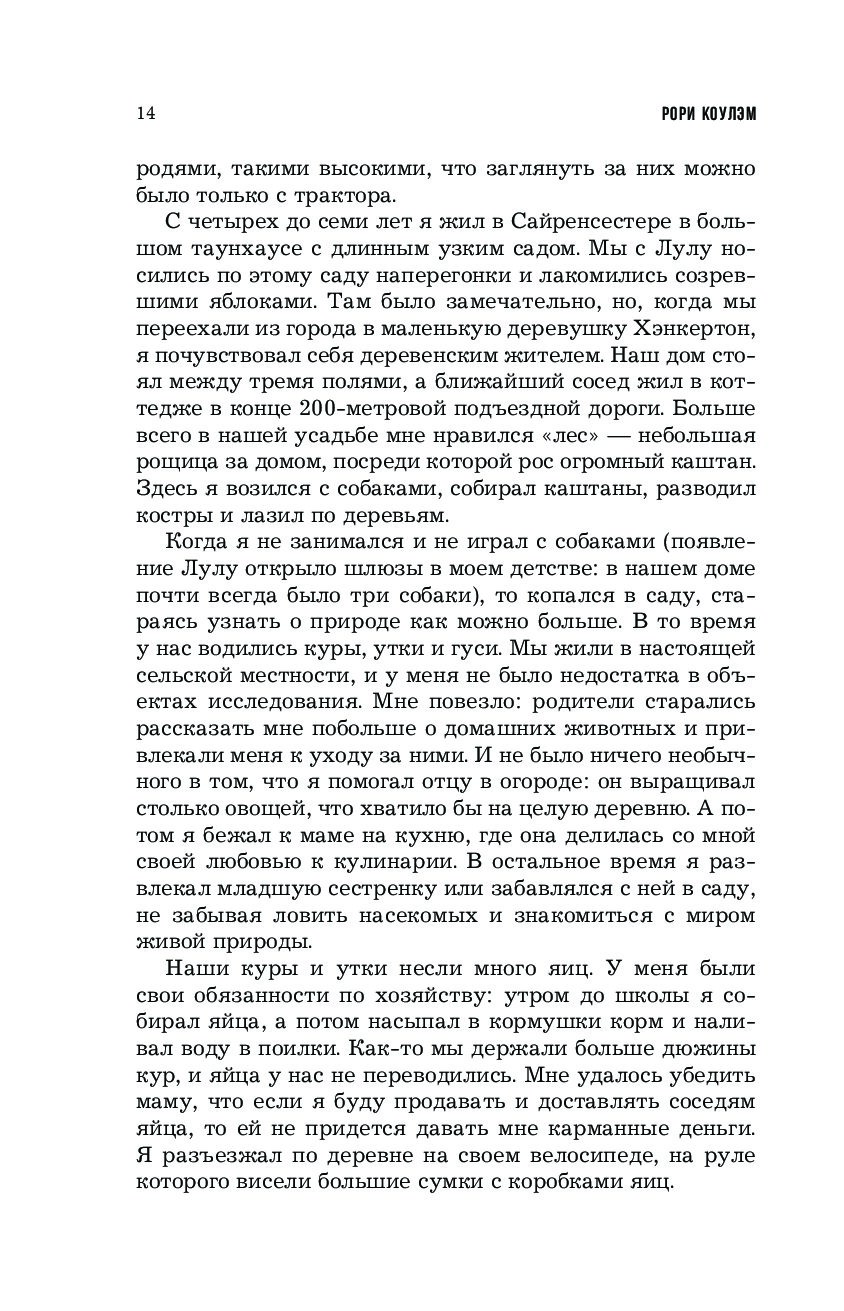 14 РОРИ КОУЛЭМ

родями, такими высокими, что заглянуть за них можно было только с трактора.

С четырех до семи лет я жил в Сайренсестере в большом таунхаусе с длинным узким садом. Мы с Лулу носились по этому саду наперегонки и лакомились созревшими яблоками. Там было замечательно, но, когда мы переехали из города в маленькую деревушку Хэнкертон, я почувствовал себя деревенским жителем. Наш дом стоял между тремя полями, а ближайший сосед жил в коттедже в конце 200-метровой подъездной дороги. Больше всего в нашей усадьбе мне нравился «лес» — небольшая рощица за домом, посреди которой рос огромный каштан. Здесь я возился с собаками, собирал каштаны, разводил костры и лазил по деревьям.

Когда я не занимался и не играл с собаками (появление Лулу открыло шлюзы в моем детстве: в нашем доме почти всегда было три собаки), то копался в саду, стараясь узнать о природе как можно больше. В то время у нас водились куры, утки и гуси. Мы жили в настоящей сельской местности, и у меня не было недостатка в объектах исследования. Мне повезло: родители старались рассказать мне побольше о домашних животных и привлекали меня к уходу за ними. И не было ничего необычного в том, что я помогал отцу в огороде: он выращивал столько овощей, что хватило бы на целую деревню. А потом я бежал к маме на кухню, где она делилась со мной своей любовью к кулинарии. В остальное время я развлекал младшую сестренку или забавлялся с ней в саду, не забывая ловить насекомых и знакомиться с миром живой природы.

Наши куры и утки несли много яиц. У меня были свои обязанности по хозяйству: утром до школы я собирал яйца, а потом насыпал в кормушки корм и наливал воду в поилки. Как-то мы держали больше дюжины кур, и яйца у нас не переводились. Мне удалось убедить маму, что если я буду продавать и доставлять соседям яйца, то ей не придется давать мне карманные деньги. Я разъезжал по деревне на своем велосипеде, на руле которого висели большие сумки с коробками яиц.